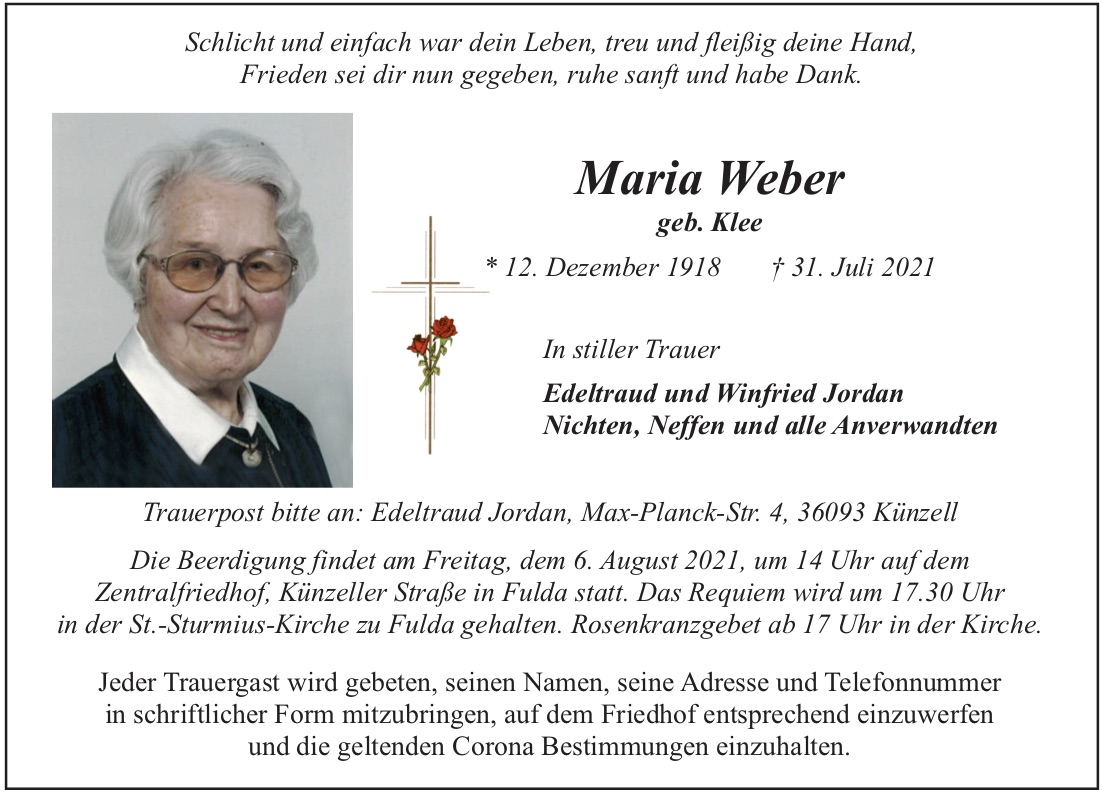 Schlicht und einfach war dein Leben, treu und fleißig deine Hand,
Frieden sei dir nun gegeben, ruhe sanft und habe Dank.

Maria Weber
geb. Klee
* 12. Dezember 1918 † 31. Juli 2021

In stiller Trauer

Edeltraud und Winfried Jordan
Nichten, Neffen und alle Anverwandten

Trauerpost bitte an: Edeltraud Jordan, Max-Planck-Str. 4, 36093 Künzell

Die Beerdigung findet am Freitag, dem 6. August 2021, um 14 Uhr auf dem Zentralfriedhof, Künzeller Straße in Fulda statt. Das Requiem wird um 17.30 Uhr in der St.-Sturmius-Kirche zu Fulda gehalten. Rosenkranzgebet ab 17 Uhr in der Kirche.

Jeder Trauergast wird gebeten, seinen Namen, seine Adresse und Telefonnummer in schriftlicher Form mitzubringen, auf dem Friedhof entsprechend einzuwerfen und die geltenden Corona Bestimmungen einzuhalten.